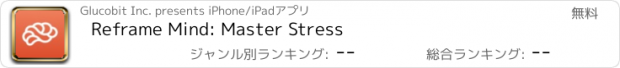 Glucobit Inc. presents iPhone/iPadアプリ

無料

Reframe Mind: Master Stress

ジャンル別ランキング: --

総合ランキング: --